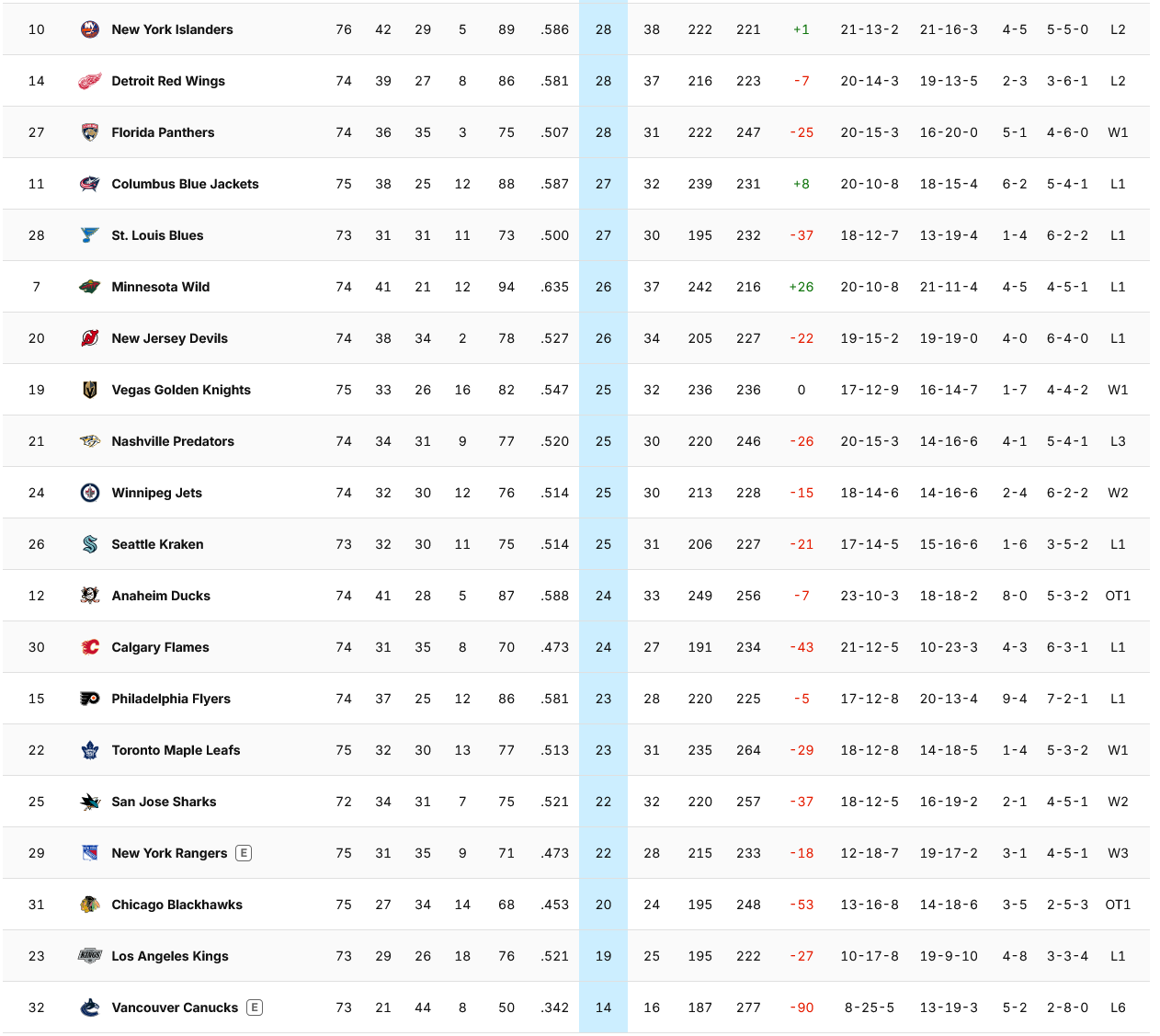 | 10 | New York Islanders | 76 | 42 | 29 | 5 | 89 | .586 | 28 | 38 | 222 | 221 | +1 | 21-13-2 | 21-16-3 | 4-5 | 5-5-0 | L2 |
|---|---|---|---|---|---|---|---|---|---|---|---|---|---|---|---|---|---|
| 14 | Detroit Red Wings | 74 | 39 | 27 | 8 | 86 | .581 | 28 | 37 | 216 | 223 | -7 | 20-14-3 | 19-13-5 | 2-3 | 3-6-1 | L2 |
| 27 | Florida Panthers | 74 | 36 | 35 | 3 | 75 | .507 | 28 | 31 | 222 | 247 | -25 | 20-15-3 | 16-20-0 | 5-1 | 4-6-0 | W1 |
| 11 | Columbus Blue Jackets | 75 | 38 | 25 | 12 | 88 | .587 | 27 | 32 | 239 | 231 | +8 | 20-10-8 | 18-15-4 | 6-2 | 5-4-1 | L1 |
| 28 | St. Louis Blues | 73 | 31 | 31 | 11 | 73 | .500 | 27 | 30 | 195 | 232 | -37 | 18-12-7 | 13-19-4 | 1-4 | 6-2-2 | L1 |
| 7 | Minnesota Wild | 74 | 41 | 21 | 12 | 94 | .635 | 26 | 37 | 242 | 216 | +26 | 20-10-8 | 21-11-4 | 4-5 | 4-5-1 | L1 |
| 20 | New Jersey Devils | 74 | 38 | 34 | 2 | 78 | .527 | 26 | 34 | 205 | 227 | -22 | 19-15-2 | 19-19-0 | 4-0 | 6-4-0 | L1 |
| 19 | Vegas Golden Knights | 75 | 33 | 26 | 16 | 82 | .547 | 25 | 32 | 236 | 236 | 0 | 17-12-9 | 16-14-7 | 1-7 | 4-4-2 | W1 |
| 21 | Nashville Predators | 74 | 34 | 31 | 9 | 77 | .520 | 25 | 30 | 220 | 246 | -26 | 20-15-3 | 14-16-6 | 4-1 | 5-4-1 | L3 |
| 24 | Winnipeg Jets | 74 | 32 | 30 | 12 | 76 | .514 | 25 | 30 | 213 | 228 | -15 | 18-14-6 | 14-16-6 | 2-4 | 6-2-2 | W2 |
| 26 | Seattle Kraken | 73 | 32 | 30 | 11 | 75 | .514 | 25 | 31 | 206 | 227 | -21 | 17-14-5 | 15-16-6 | 1-6 | 3-5-2 | L1 |
| 12 | Anaheim Ducks | 74 | 41 | 28 | 5 | 87 | .588 | 24 | 33 | 249 | 256 | -7 | 23-10-3 | 18-18-2 | 8-0 | 5-3-2 | OT1 |
| 30 | Calgary Flames | 74 | 31 | 35 | 8 | 70 | .473 | 24 | 27 | 191 | 234 | -43 | 21-12-5 | 10-23-3 | 4-3 | 6-3-1 | L1 |
| 15 | Philadelphia Flyers | 74 | 37 | 25 | 12 | 86 | .581 | 23 | 28 | 220 | 225 | -5 | 17-12-8 | 20-13-4 | 9-4 | 7-2-1 | L1 |
| 22 | Toronto Maple Leafs | 75 | 32 | 30 | 13 | 77 | .513 | 23 | 31 | 235 | 264 | -29 | 18-12-8 | 14-18-5 | 1-4 | 5-3-2 | W1 |
| 25 | San Jose Sharks | 72 | 34 | 31 | 7 | 75 | .521 | 22 | 32 | 220 | 257 | -37 | 18-12-5 | 16-19-2 | 2-1 | 4-5-1 | W2 |
| 29 | New York Rangers E | 75 | 31 | 35 | 9 | 71 | .473 | 22 | 28 | 215 | 233 | -18 | 12-18-7 | 19-17-2 | 3-1 | 4-5-1 | W3 |
| 31 | Chicago Blackhawks | 75 | 27 | 34 | 14 | 68 | .453 | 20 | 24 | 195 | 248 | -53 | 13-16-8 | 14-18-6 | 3-5 | 2-5-3 | OT1 |
| 23 | Los Angeles Kings | 73 | 29 | 26 | 18 | 76 | .521 | 19 | 25 | 195 | 222 | -27 | 10-17-8 | 19-9-10 | 4-8 | 3-3-4 | L1 |
| 32 | Vancouver Canucks E | 73 | 21 | 44 | 8 | 50 | .342 | 14 | 16 | 187 | 277 | -90 | 8-25-5 | 13-19-3 | 5-2 | 2-8-0 | L6 |